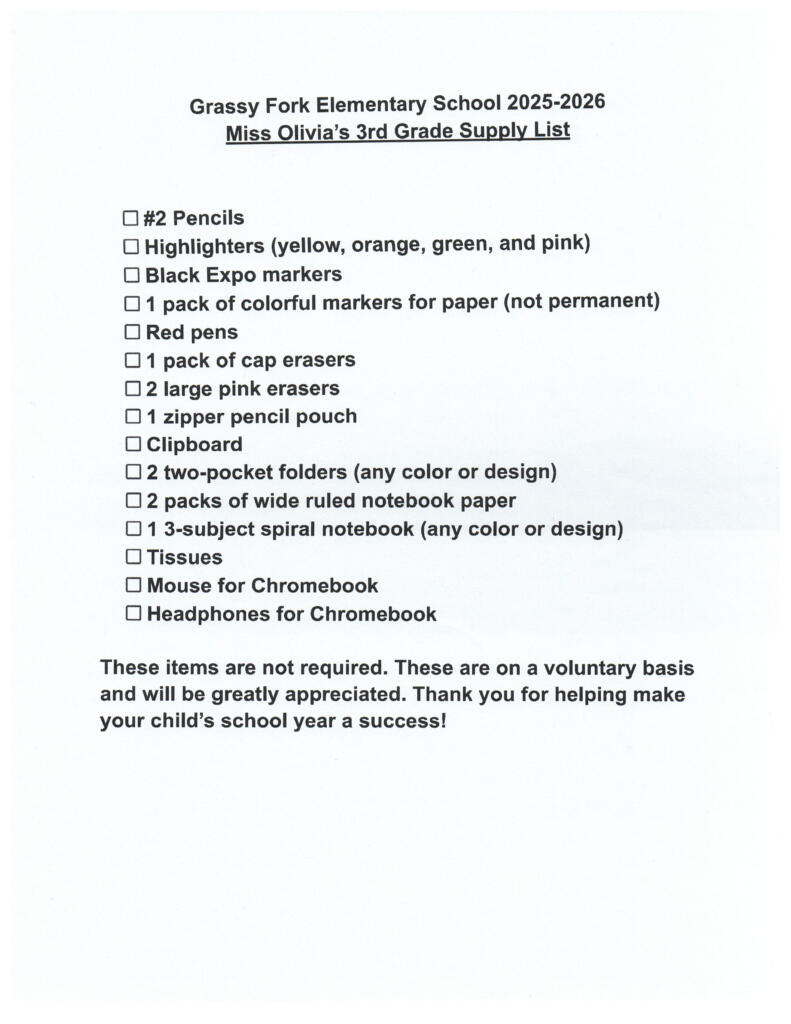 Grassy Fork Elementary School 2025-2026
Miss Olivia's 3rd Grade Supply List

☐ #2 Pencils
☐ Highlighters (yellow, orange, green, and pink)
☐ Black Expo markers
☐ 1 pack of colorful markers for paper (not permanent)
☐ Red pens
☐ 1 pack of cap erasers
☐ 2 large pink erasers
☐ 1 zipper pencil pouch
☐ Clipboard
☐ 2 two-pocket folders (any color or design)
☐ 2 packs of wide ruled notebook paper
☐ 1 3-subject spiral notebook (any color or design)
☐ Tissues
☐ Mouse for Chromebook
☐ Headphones for Chromebook

These items are not required. These are on a voluntary basis and will be greatly appreciated. Thank you for helping make your child's school year a success!